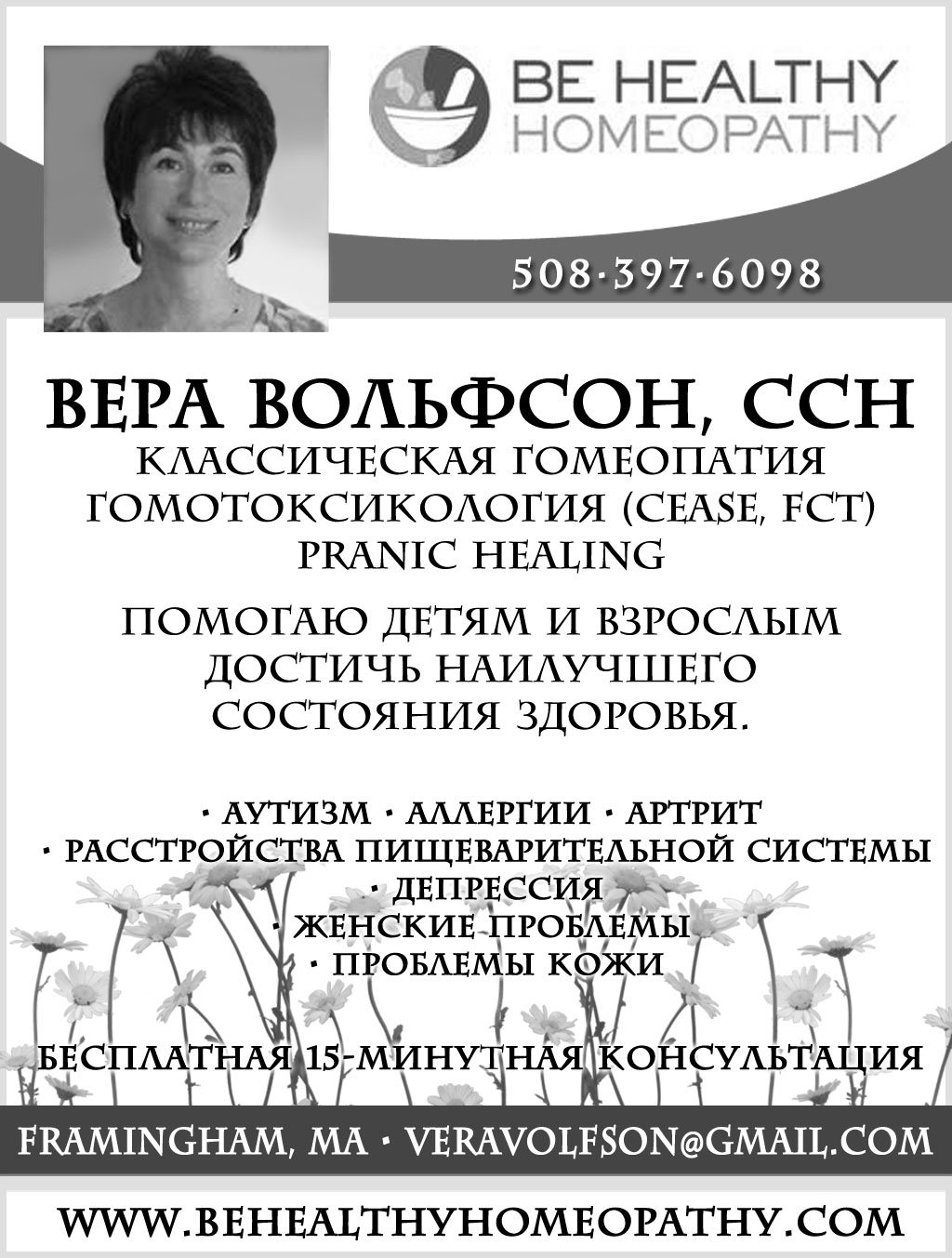 BE HEALTHY
HOMEOPATHY

508·397·6098

ВЕРА ВОЛЬФСОН, CCH
КЛАССИЧЕСКАЯ ГОМЕОПАТИЯ
ГОМОТОКСИКОЛОГИЯ (CEASE, FCT)
PRANIC HEALING

ПОМОГАЮ ДЕТЯМ И ВЗРОСЛЫМ ДОСТИЧЬ НАИЛУЧШЕГО СОСТОЯНИЯ ЗДОРОВЬЯ.

· АУТИЗМ · АЛЛЕРГИИ · АРТРИТ
· РАССТРОЙСТВА ПИЩЕВАРИТЕЛЬНОЙ СИСТЕМЫ
· ДЕПРЕССИЯ
· ЖЕНСКИЕ ПРОБЛЕМЫ
· ПРОБЛЕМЫ КОЖИ

БЕСПЛАТНАЯ 15-МИНУТНАЯ КОНСУЛЬТАЦИЯ

FRAMINGHAM, MA · VERAVOLFSON@GMAIL.COM

WWW.BEHEALTHYHOMEOPATHY.COM